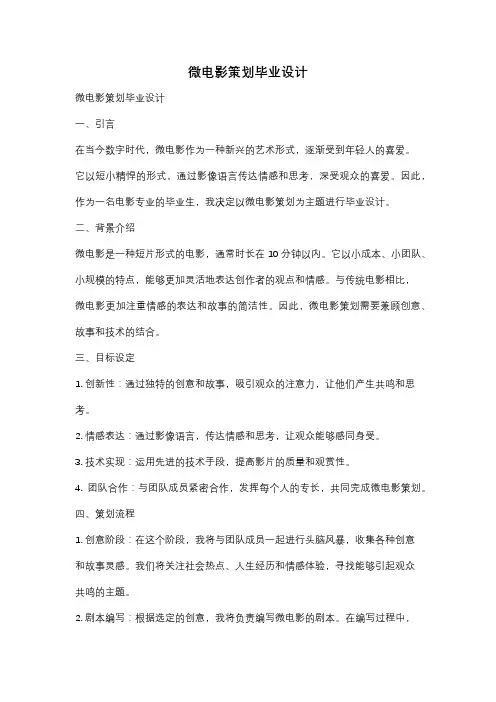 微电影策划毕业设计

微电影策划毕业设计

一、引言

在当今数字时代，微电影作为一种新兴的艺术形式，逐渐受到年轻人的喜爱。它以短小精悍的形式，通过影像语言传达情感和思考，深受观众的喜爱。因此，作为一名电影专业的毕业生，我决定以微电影策划为主题进行毕业设计。

二、背景介绍

微电影是一种短片形式的电影，通常时长在 10 分钟以内。它以小成本、小团队、小规模的特点，能够更加灵活地表达创作者的观点和情感。与传统电影相比，微电影更加注重情感的表达和故事的简洁性。因此，微电影策划需要兼顾创意、故事和技术的结合。

三、目标设定

1. 创新性：通过独特的创意和故事，吸引观众的注意力，让他们产生共鸣和思考。

2. 情感表达：通过影像语言，传达情感和思考，让观众能够感同身受。

3. 技术实现：运用先进的技术手段，提高影片的质量和观赏性。

4. 团队合作：与团队成员紧密合作，发挥每个人的专长，共同完成微电影策划。

四、策划流程

1. 创意阶段：在这个阶段，我将与团队成员一起进行头脑风暴，收集各种创意和故事灵感。我们将关注社会热点、人生经历和情感体验，寻找能够引起观众共鸣的主题。

2. 剧本编写：根据选定的创意，我将负责编写微电影的剧本。在编写过程中，